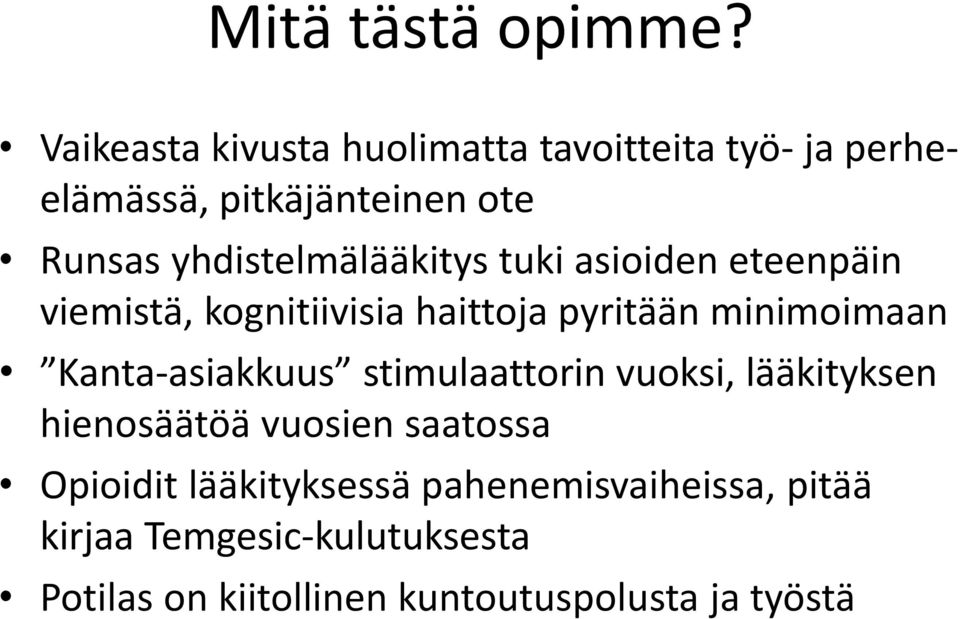 Mitä tästä opimme?

• Vaikeasta kivusta huolimatta tavoitteita työ- ja perhe-elämässä, pitkäjänteinen ote
• Runsas yhdistelmälääkitys tuki asioiden eteenpäin viemistä, kognitiivisia haittoja pyritään minimoimaan
• ”Kanta-asiakkuus” stimulaattorin vuoksi, lääkityksen hienosäätöä vuosien saatossa
• Opioidit lääkityksessä pahenemisvaiheissa, pitää kirjaa Temgesic-kulutuksesta
• Potilas on kiitollinen kuntoutuspolusta ja työstä